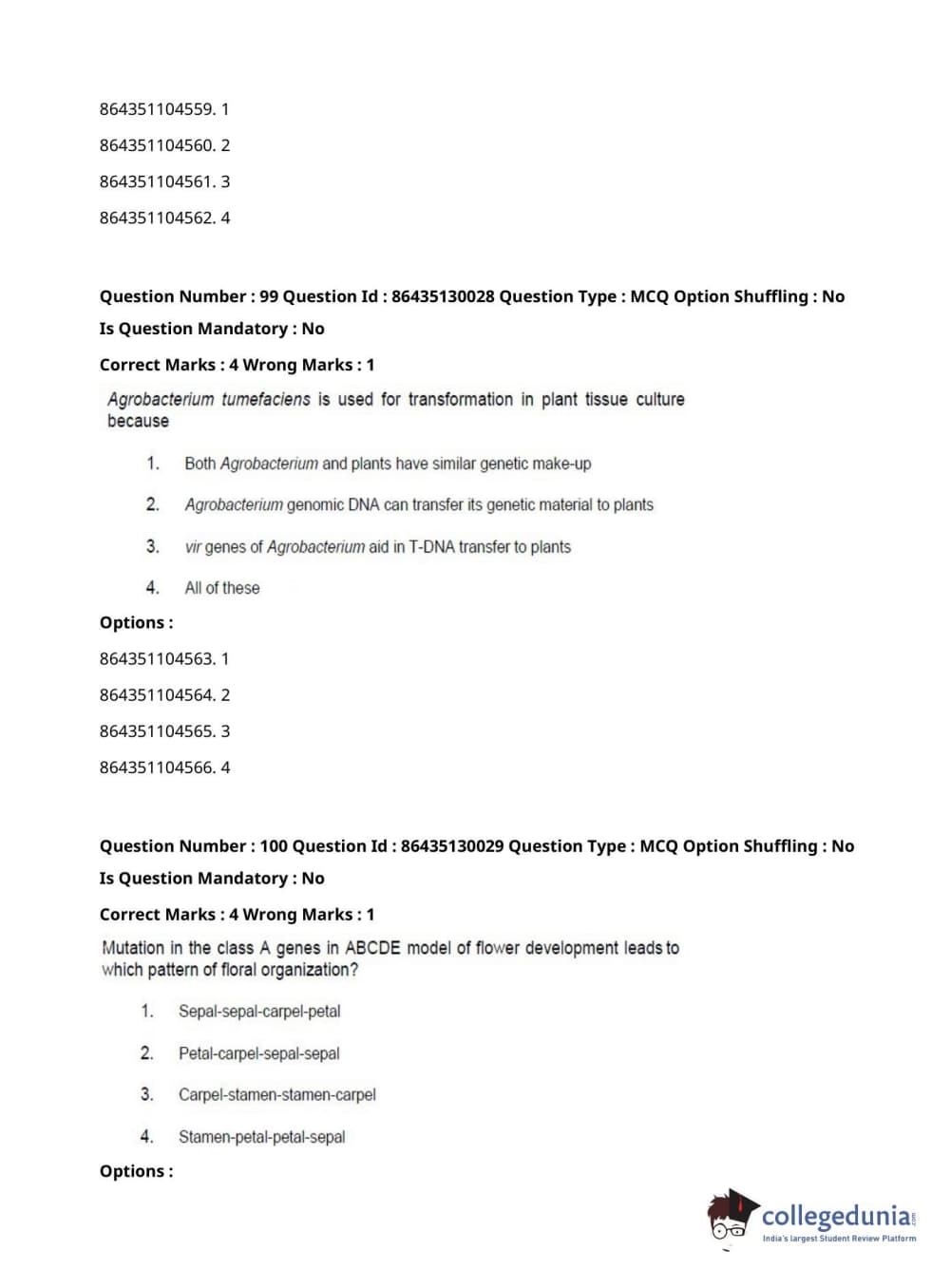 864351104559. 1

864351104560. 2

864351104561. 3

864351104562. 4

Question Number : 99 Question Id : 86435130028 Question Type : MCQ Option Shuffling : No

Is Question Mandatory : No

Correct Marks : 4 Wrong Marks : 1

Agrobacterium tumefaciens is used for transformation in plant tissue culture because

1. Both Agrobacterium and plants have similar genetic make-up

2. Agrobacterium genomic DNA can transfer its genetic material to plants

3. vir genes of Agrobacterium aid in T-DNA transfer to plants

4. All of these

Options :

864351104563. 1

864351104564. 2

864351104565. 3

864351104566. 4

Question Number : 100 Question Id : 86435130029 Question Type : MCQ Option Shuffling : No

Is Question Mandatory : No

Correct Marks : 4 Wrong Marks : 1

Mutation in the class A genes in ABCDE model of flower development leads to which pattern of floral organization?

1. Sepal-sepal-carpel-petal

2. Petal-carpel-sepal-sepal

3. Carpel-stamen-stamen-carpel

4. Stamen-petal-petal-sepal

Options :

collegedunia.com
India's largest Student Review Platform